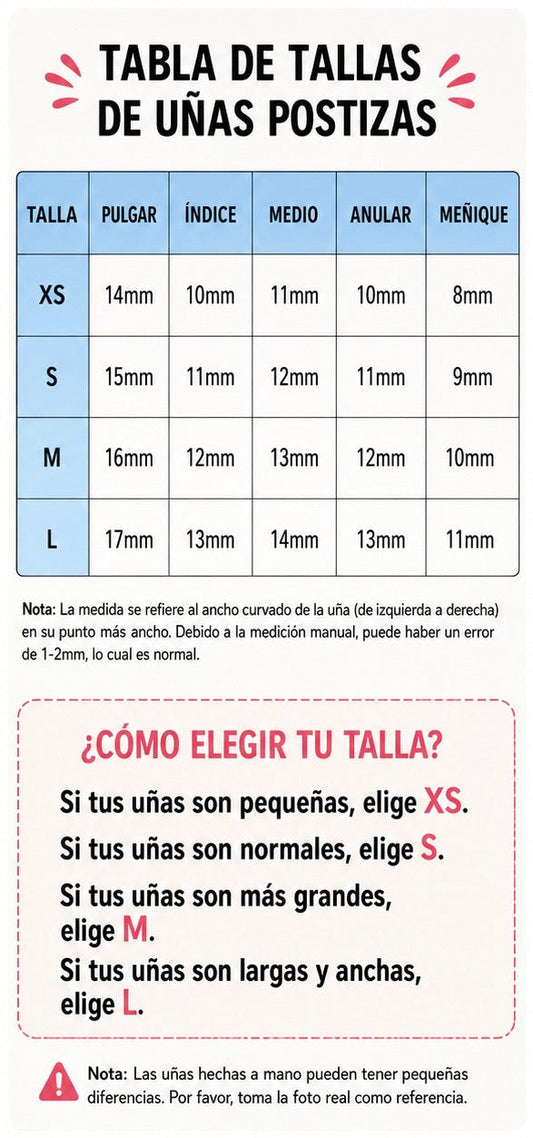 TABLA DE TALLAS DE UÑAS POSTIZAS

| TALLA | PULGAR | ÍNDICE | MEDIO | ANULAR | MEÑIQUE |
|---|---|---|---|---|---|
| XS | 14mm | 10mm | 11mm | 10mm | 8mm |
| S | 15mm | 11mm | 12mm | 11mm | 9mm |
| M | 16mm | 12mm | 13mm | 12mm | 10mm |
| L | 17mm | 13mm | 14mm | 13mm | 11mm |

Nota: La medida se refiere al ancho curvado de la uña (de izquierda a derecha) en su punto más ancho. Debido a la medición manual, puede haber un error de 1-2mm, lo cual es normal.

¿CÓMO ELEGIR TU TALLA?

Si tus uñas son pequeñas, elige XS.

Si tus uñas son normales, elige S.

Si tus uñas son más grandes, elige M.

Si tus uñas son largas y anchas, elige L.

Nota: Las uñas hechas a mano pueden tener pequeñas diferencias. Por favor, toma la foto real como referencia.